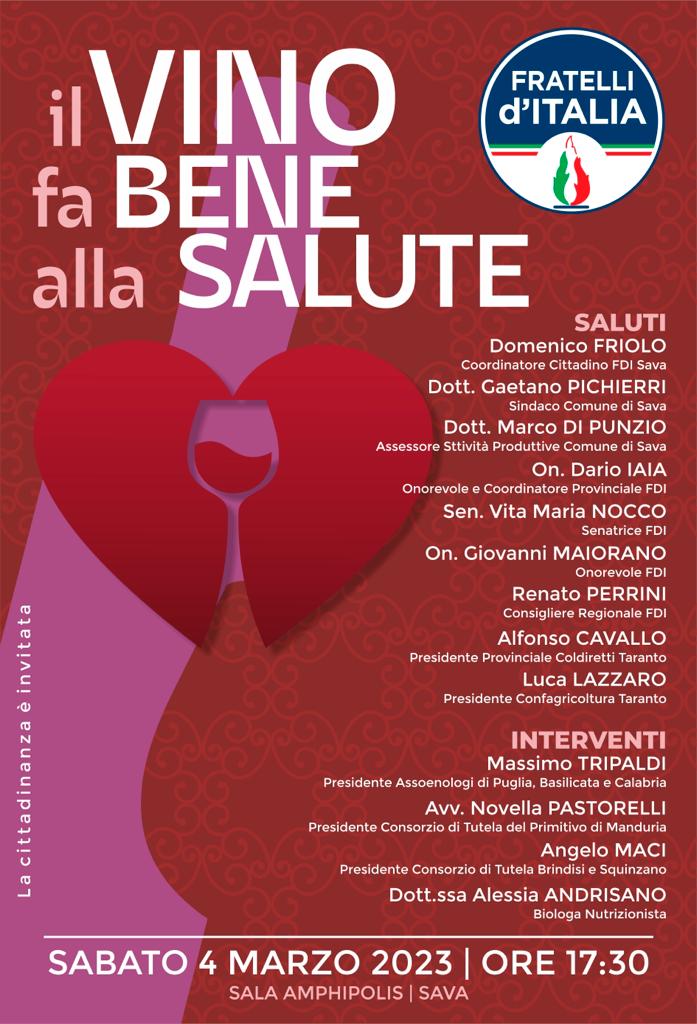 il VINO fa BENE alla SALUTE

FRATELLI d'ITALIA

SALUTI
Domenico FRIOLO
Coordinatore Cittadino FDI Sava
Dott. Gaetano PICHIERRI
Sindaco Comune di Sava
Dott. Marco DI PUNZIO
Assessore Sttività Produttive Comune di Sava
On. Dario IAIA
Onorevole e Coordinatore Provinciale FDI
Sen. Vita Maria NOCCO
Senatrice FDI
On. Giovanni MAIORANO
Onorevole FDI
Renato PERRINI
Consigliere Regionale FDI
Alfonso CAVALLO
Presidente Provinciale Coldiretti Taranto
Luca LAZZARO
Presidente Confagricoltura Taranto

INTERVENTI
Massimo TRIPALDI
Presidente Assoenologi di Puglia, Basilicata e Calabria
Avv. Novella PASTORELLI
Presidente Consorzio di Tutela del Primitivo di Manduria
Angelo MACI
Presidente Consorzio di Tutela Brindisi e Squinzano
Dott.ssa Alessia ANDRISANO
Biologa Nutrizionista

La cittadinanza è invitata

SABATO 4 MARZO 2023 | ORE 17:30
SALA AMPHIPOLIS | SAVA